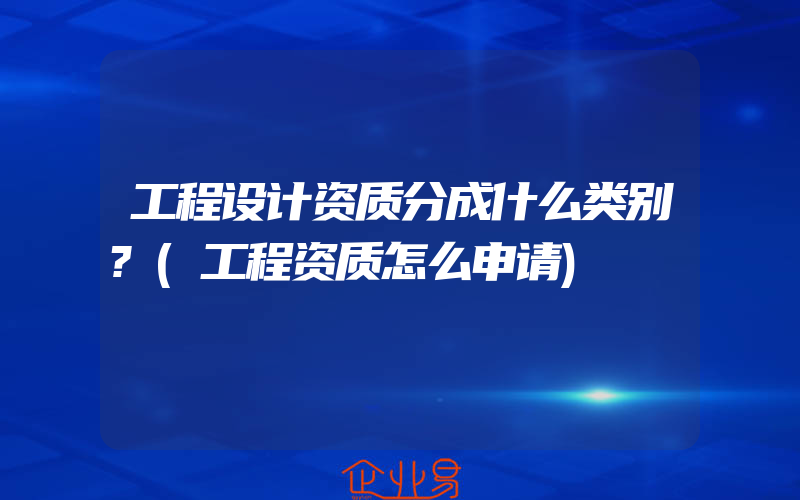 工程设计资质分成什么类别？(工程资质怎么申请)

企业易